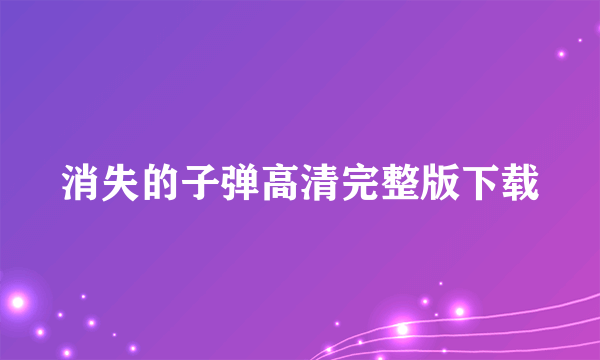 消失的子弹高清完整版下载